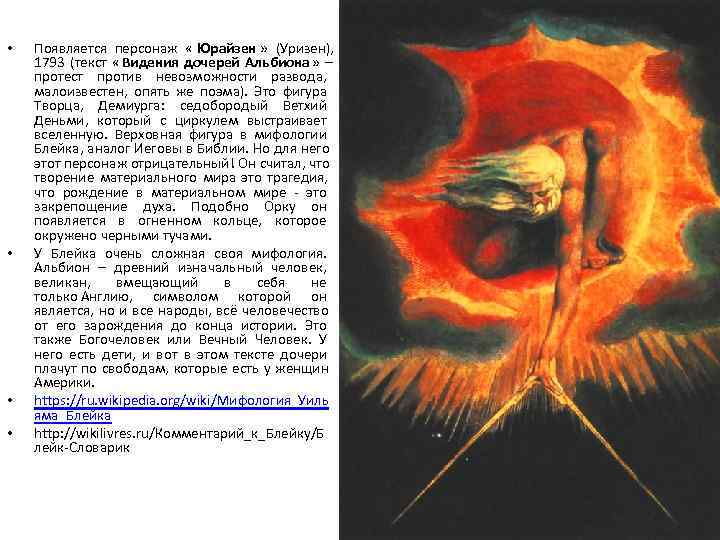 • Появляется персонаж « Юрайзен » (Уризен), 1793 (текст « Видения дочерей Альбиона » – протест против невозможности развода, малоизвестен, опять же поэма). Это фигура Творца, Демиурга: седобородый Ветхий Деньми, который с циркулем выстраивает вселенную. Верховная фигура в мифологии Блейка, аналог Иеговы в Библии. Но для него этот персонаж отрицательный! Он считал, что творение материального мира это трагедия, что рождение в материальном мире - это закрепощение духа. Подобно Орку он появляется в огненном кольце, которое окружено черными тучами.

• У Блейка очень сложная своя мифология. Альбион – древний изначальный человек, великан, вмещающий в себя не только Англию, символом которой он является, но и все народы, всё человечество от его зарождения до конца истории. Это также Богочеловек или Вечный Человек. У него есть дети, и вот в этом тексте дочери плачут по свободам, которые есть у женщин Америки.

• https://ru.wikipedia.org/wiki/Мифология_Уильяма_Блейка

• http://wikilivres.ru/Комментарий_к_Блейку/Блейк-Словарик